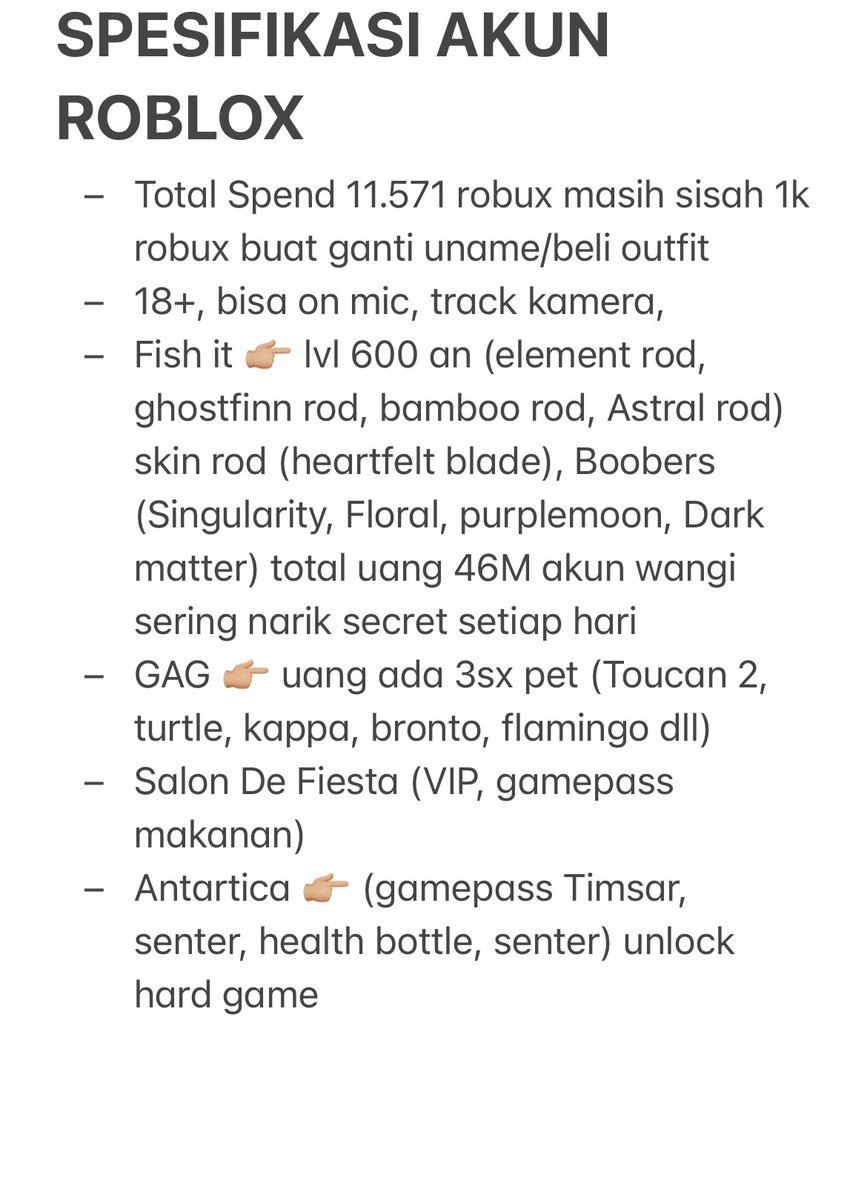 SPESIFIKASI AKUN ROBLOX

– Total Spend 11.571 robux masih sisah 1k robux buat ganti uname/beli outfit
– 18+, bisa on mic, track kamera,
– Fish it 👉🏼 lvl 600 an (element rod, ghostfinn rod, bamboo rod, Astral rod) skin rod (heartfelt blade), Boobers (Singularity, Floral, purplemoon, Dark matter) total uang 46M akun wangi sering narik secret setiap hari
– GAG 👉🏼 uang ada 3sx pet (Toucan 2, turtle, kappa, bronto, flamingo dll)
– Salon De Fiesta (VIP, gamepass makanan)
– Antartica 👉🏼 (gamepass Timsar, senter, health bottle, senter) unlock hard game